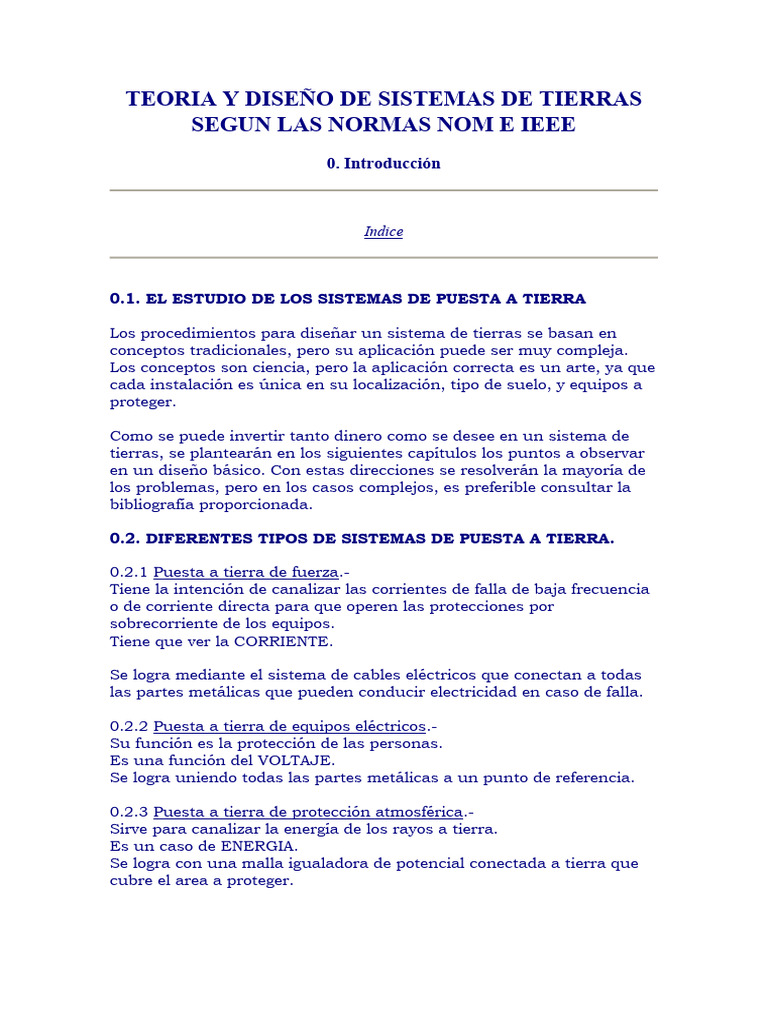 TEORIA Y DISEÑO DE SISTEMAS DE TIERRAS SEGUN LAS NORMAS NOM E IEEE

0. Introducción

Indice

0.1. EL ESTUDIO DE LOS SISTEMAS DE PUESTA A TIERRA

Los procedimientos para diseñar un sistema de tierras se basan en conceptos tradicionales, pero su aplicación puede ser muy compleja. Los conceptos son ciencia, pero la aplicación correcta es un arte, ya que cada instalación es única en su localización, tipo de suelo, y equipos a proteger.

Como se puede invertir tanto dinero como se desee en un sistema de tierras, se plantearán en los siguientes capítulos los puntos a observar en un diseño básico. Con estas direcciones se resolverán la mayoría de los problemas, pero en los casos complejos, es preferible consultar la bibliografía proporcionada.

0.2. DIFERENTES TIPOS DE SISTEMAS DE PUESTA A TIERRA.

0.2.1 Puesta a tierra de fuerza.-
Tiene la intención de canalizar las corrientes de falla de baja frecuencia o de corriente directa para que operen las protecciones por sobrecorriente de los equipos.
Tiene que ver la CORRIENTE.

Se logra mediante el sistema de cables eléctricos que conectan a todas las partes metálicas que pueden conducir electricidad en caso de falla.

0.2.2 Puesta a tierra de equipos eléctricos.-
Su función es la protección de las personas.
Es una función del VOLTAJE.
Se logra uniendo todas las partes metálicas a un punto de referencia.

0.2.3 Puesta a tierra de protección atmosférica.-
Sirve para canalizar la energía de los rayos a tierra.
Es un caso de ENERGIA.
Se logra con una malla igualadora de potencial conectada a tierra que cubre el area a proteger.